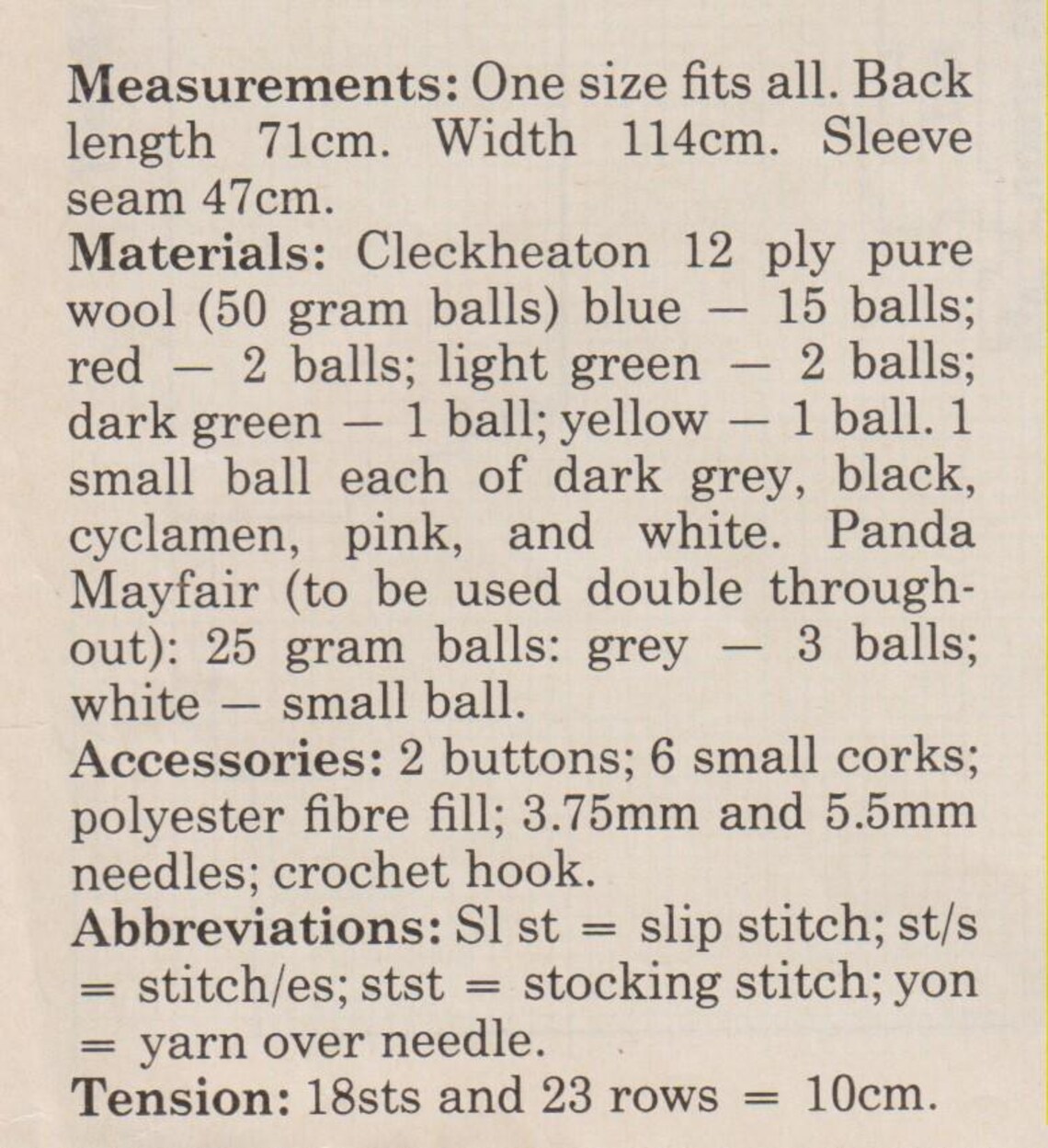 Measurements: One size fits all. Back length 71cm. Width 114cm. Sleeve seam 47cm.

Materials: Cleckheaton 12 ply pure wool (50 gram balls) blue — 15 balls; red — 2 balls; light green — 2 balls; dark green — 1 ball; yellow — 1 ball. 1 small ball each of dark grey, black, cyclamen, pink, and white. Panda Mayfair (to be used double throughout): 25 gram balls: grey — 3 balls; white — small ball.

Accessories: 2 buttons; 6 small corks; polyester fibre fill; 3.75mm and 5.5mm needles; crochet hook.

Abbreviations: Sl st = slip stitch; st/s = stitch/es; stst = stocking stitch; yon = yarn over needle.

Tension: 18sts and 23 rows = 10cm.